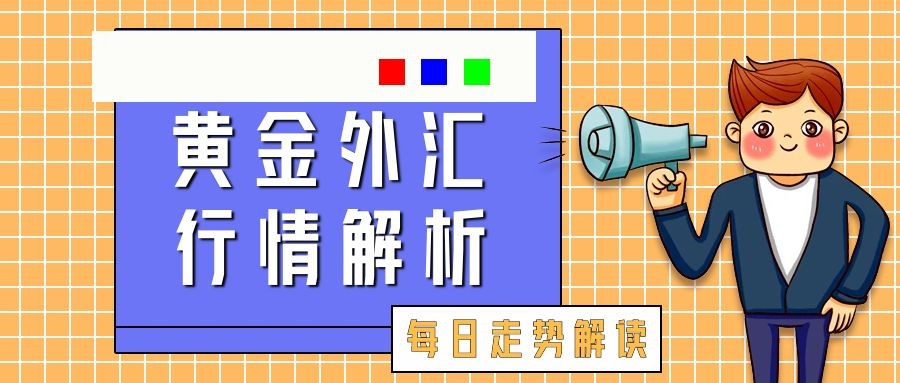 黄金外汇
行情解析

每日走势解读